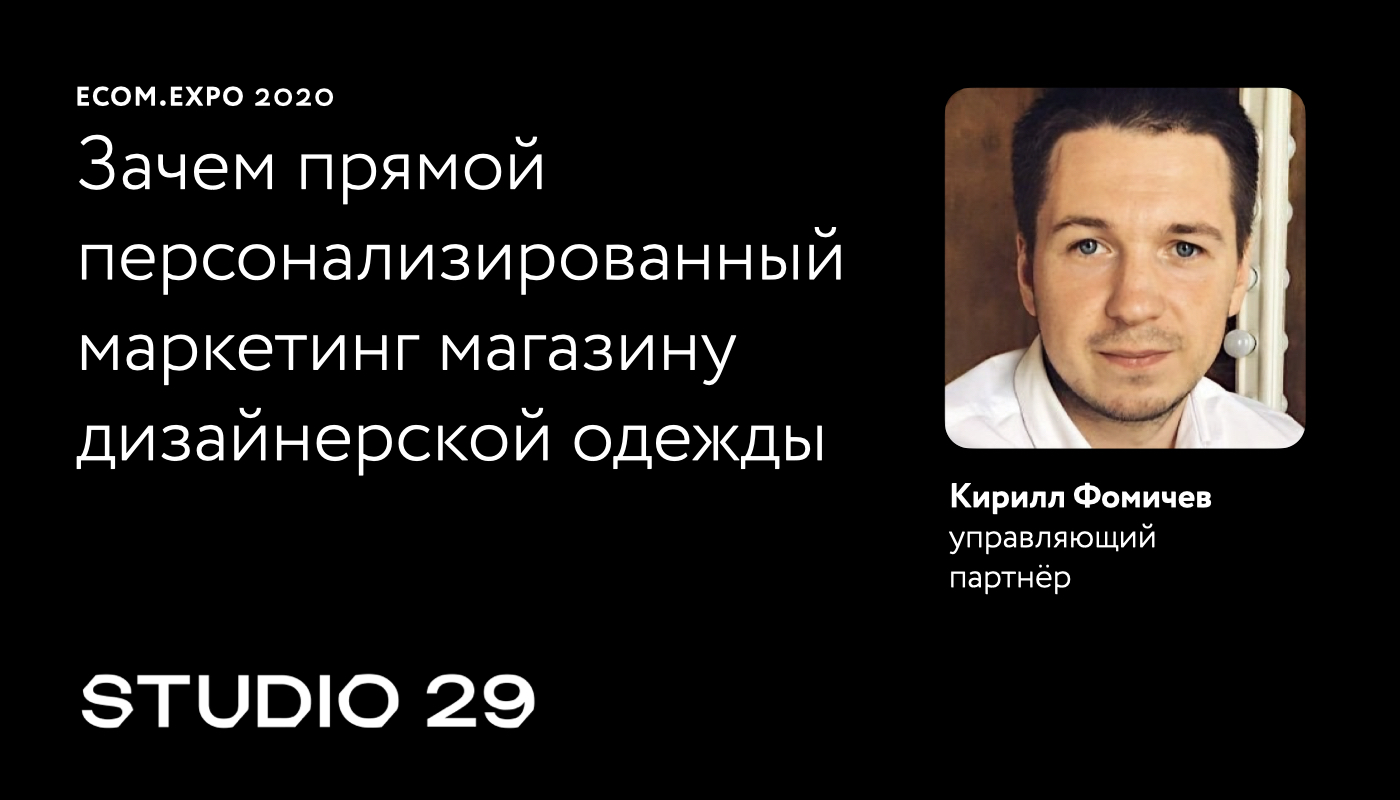 ECOM.EXPO 2020

Зачем прямой персонализированный маркетинг магазину дизайнерской одежды

Кирилл Фомичев
управляющий партнёр

STUDIO 29